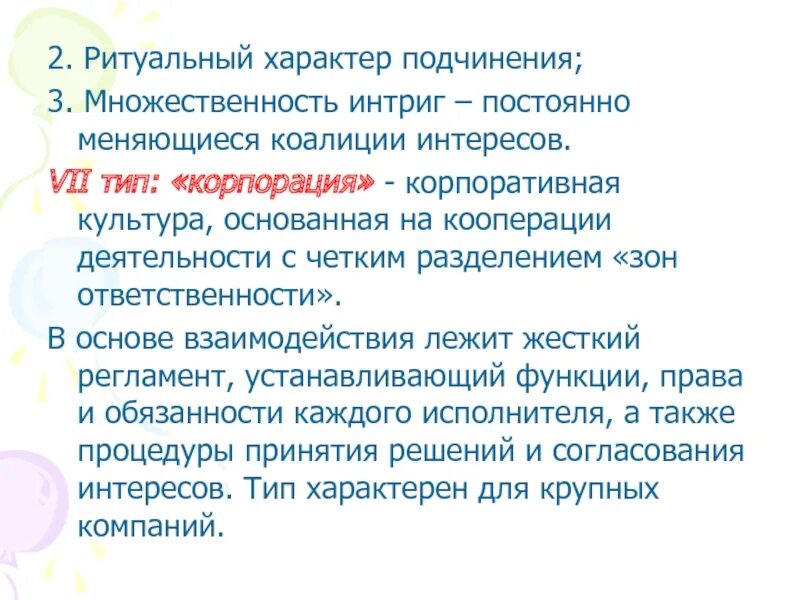 2. Ритуальный характер подчинения;

3. Множественность интриг – постоянно меняющиеся коалиции интересов.

VII тип: «корпорация» - корпоративная культура, основанная на кооперации деятельности с четким разделением «зон ответственности».

В основе взаимодействия лежит жесткий регламент, устанавливающий функции, права и обязанности каждого исполнителя, а также процедуры принятия решений и согласования интересов. Тип характерен для крупных компаний.